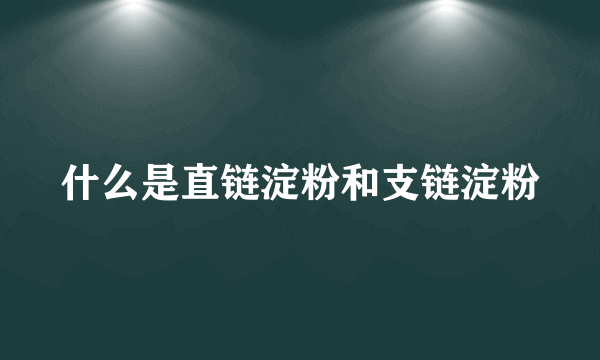 什么是直链淀粉和支链淀粉